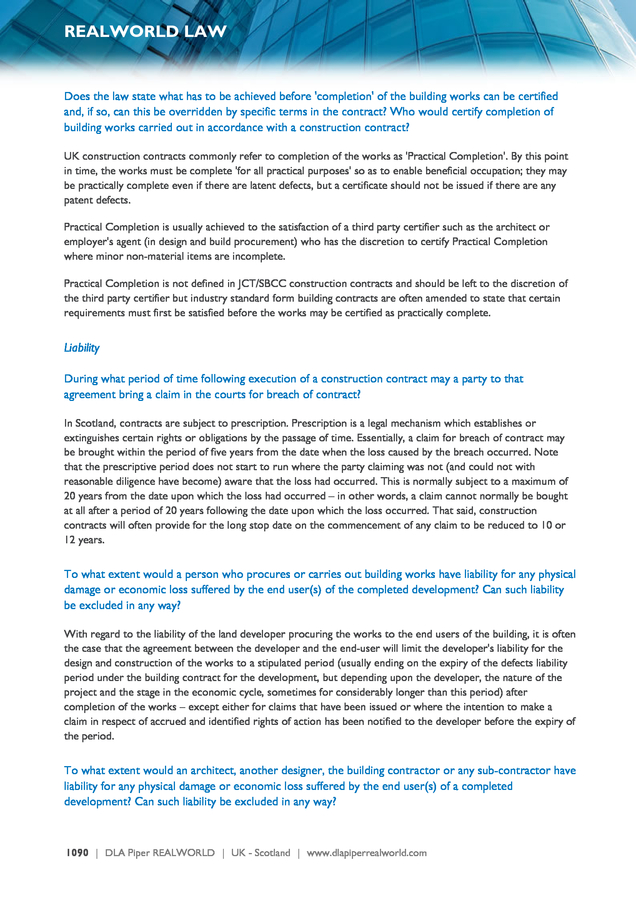 REALWORLD LAW

Does the law state what has to be achieved before 'completion' of the building works can be certified and, if so, can this be overridden by specific terms in the contract? Who would certify completion of building works carried out in accordance with a construction contract?

UK construction contracts commonly refer to completion of the works as 'Practical Completion'. By this point in time, the works must be complete 'for all practical purposes' so as to enable beneficial occupation; they may be practically complete even if there are latent defects, but a certificate should not be issued if there are any patent defects.

Practical Completion is usually achieved to the satisfaction of a third party certifier such as the architect or employer's agent (in design and build procurement) who has the discretion to certify Practical Completion where minor non-material items are incomplete.

Practical Completion is not defined in JCT/SBCC construction contracts and should be left to the discretion of the third party certifier but industry standard form building contracts are often amended to state that certain requirements must first be satisfied before the works may be certified as practically complete.

Liability

During what period of time following execution of a construction contract may a party to that agreement bring a claim in the courts for breach of contract?

In Scotland, contracts are subject to prescription. Prescription is a legal mechanism which establishes or extinguishes certain rights or obligations by the passage of time. Essentially, a claim for breach of contract may be brought within the period of five years from the date when the loss caused by the breach occurred. Note that the prescriptive period does not start to run where the party claiming was not (and could not with reasonable diligence have become) aware that the loss had occurred. This is normally subject to a maximum of 20 years from the date upon which the loss had occurred – in other words, a claim cannot normally be bought at all after a period of 20 years following the date upon which the loss occurred. That said, construction contracts will often provide for the long stop date on the commencement of any claim to be reduced to 10 or 12 years.

To what extent would a person who procures or carries out building works have liability for any physical damage or economic loss suffered by the end user(s) of the completed development? Can such liability be excluded in any way?

With regard to the liability of the land developer procuring the works to the end users of the building, it is often the case that the agreement between the developer and the end-user will limit the developer's liability for the design and construction of the works to a stipulated period (usually ending on the expiry of the defects liability period under the building contract for the development, but depending upon the developer, the nature of the project and the stage in the economic cycle, sometimes for considerably longer than this period) after completion of the works – except either for claims that have been issued or where the intention to make a claim in respect of accrued and identified rights of action has been notified to the developer before the expiry of the period.

To what extent would an architect, another designer, the building contractor or any sub-contractor have liability for any physical damage or economic loss suffered by the end user(s) of a completed development? Can such liability be excluded in any way?

1090 | DLA Piper REALWORLD | UK - Scotland | www.dlapiperrealworld.com